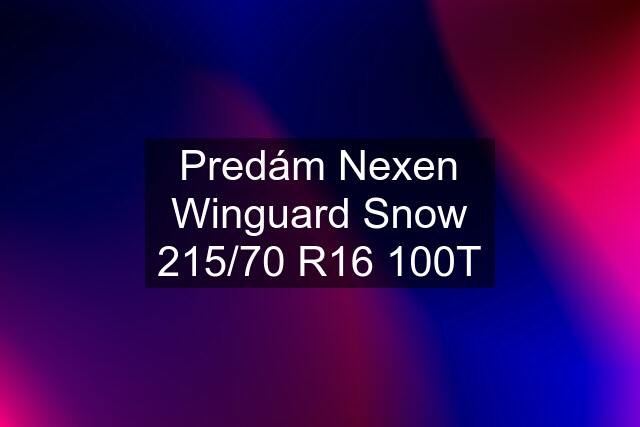 Predám Nexen Winguard Snow 215/70 R16 100T